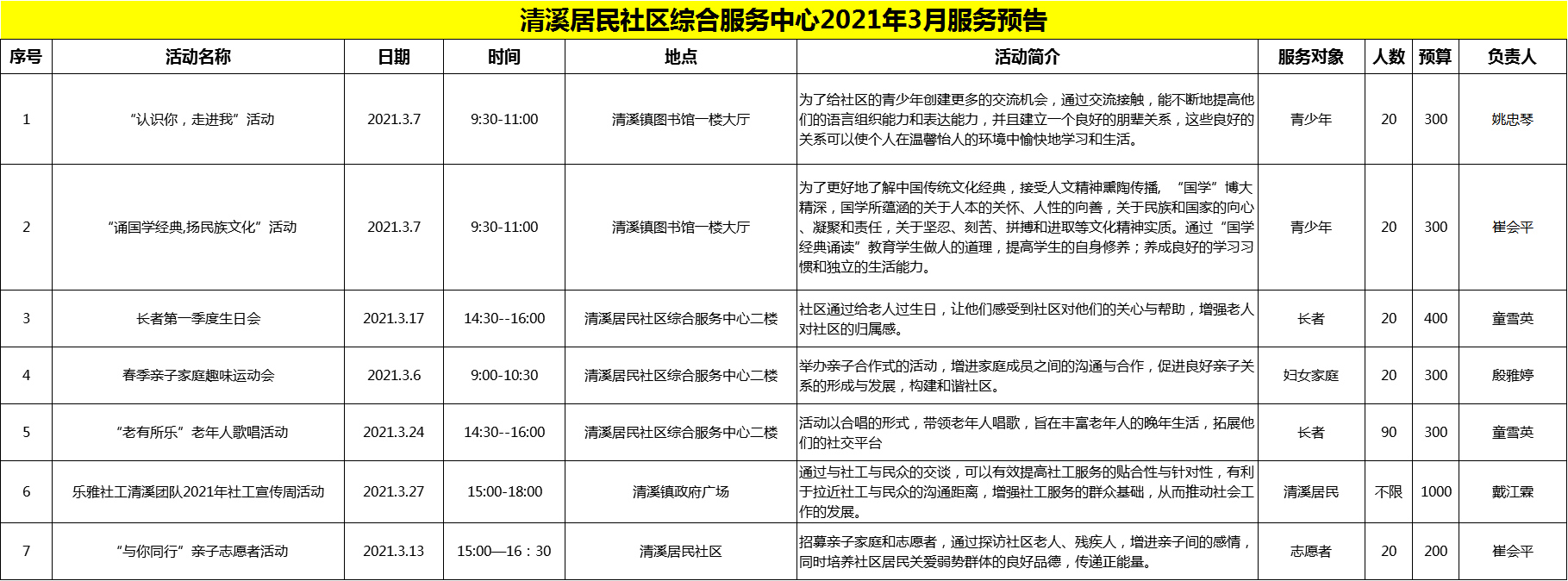 清溪居民社区综合服务中心2021年3月服务预告

| 序号 | 活动名称 | 日期 | 时间 | 地点 | 活动简介 | 服务对象 | 人数 | 预算 | 负责人 |
|---|---|---|---|---|---|---|---|---|---|
| 1 | “认识你，走进我”活动 | 2021.3.7 | 9:30-11:00 | 清溪镇图书馆一楼大厅 | 为了给社区的青少年创建更多的交流机会，通过交流接触，能不断地提高他们的语言组织能力和表达能力，并且建立一个良好的朋辈关系，这些良好的关系可以使个人在温馨怡人的环境中愉快地学习和生活。 | 青少年 | 20 | 300 | 姚忠琴 |
| 2 | “诵国学经典,扬民族文化”活动 | 2021.3.7 | 9:30-11:00 | 清溪镇图书馆一楼大厅 | 为了更好地了解中国传统文化经典，接受人文精神熏陶传播，“国学”博大精深，国学所蕴涵的关于人本的关怀、人性的向善，关于民族和国家的向心、凝聚和责任，关于坚忍、刻苦、拼搏和进取等文化精神实质。通过“国学经典诵读”教育学生做人的道理，提高学生的自身修养；养成良好的学习习惯和独立的生活能力。 | 青少年 | 20 | 300 | 崔会平 |
| 3 | 长者第一季度生日会 | 2021.3.17 | 14:30--16:00 | 清溪居民社区综合服务中心二楼 | 社区通过给老人过生日，让他们感受到社区对他们的关心与帮助，增强老人对社区的归属感。 | 长者 | 20 | 400 | 童雪英 |
| 4 | 春季亲子家庭趣味运动会 | 2021.3.6 | 9:00-10:30 | 清溪居民社区综合服务中心二楼 | 举办亲子合作式的活动，增进家庭成员之间的沟通与合作，促进良好亲子关系的形成与发展，构建和谐社区。 | 妇女家庭 | 20 | 300 | 殷雅婷 |
| 5 | “老有所乐”老年人歌唱活动 | 2021.3.24 | 14:30--16:00 | 清溪居民社区综合服务中心二楼 | 活动以合唱的形式，带领老年人唱歌，旨在丰富老年人的晚年生活，拓展他们的社交平台 | 长者 | 90 | 300 | 童雪英 |
| 6 | 乐雅社工清溪团队2021年社工宣传周活动 | 2021.3.27 | 15:00-18:00 | 清溪镇政府广场 | 通过与社工与民众的交谈，可以有效提高社工服务的贴合性与针对性，有利于拉近社工与民众的沟通距离，增强社工服务的群众基础，从而推动社会工作的发展。 | 清溪居民 | 不限 | 1000 | 戴江霖 |
| 7 | “与你同行”亲子志愿者活动 | 2021.3.13 | 15:00—16：30 | 清溪居民社区 | 招募亲子家庭和志愿者，通过探访社区老人、残疾人，增进亲子间的感情，同时培养社区居民关爱弱势群体的良好品德，传递正能量。 | 志愿者 | 20 | 200 | 崔会平 |